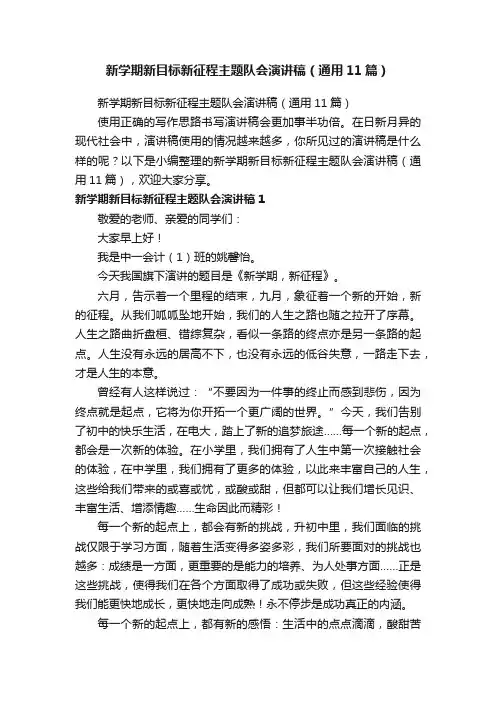 新学期新目标新征程主题队会演讲稿（通用11篇）

新学期新目标新征程主题队会演讲稿（通用11篇）

使用正确的写作思路书写演讲稿会更加事半功倍。在日新月异的现代社会中，演讲稿使用的情况越来越多，你所见过的演讲稿是什么样的呢？以下是小编整理的新学期新目标新征程主题队会演讲稿（通用11篇），欢迎大家分享。

新学期新目标新征程主题队会演讲稿1

敬爱的老师、亲爱的同学们：

大家早上好！

我是中一会计（1）班的姚馨怡。

今天我国旗下演讲的题目是《新学期，新征程》。

六月，告示着一个里程的结束，九月，象征着一个新的开始，新的征程。从我们呱呱坠地开始，我们的人生之路也随之拉开了序幕。人生之路曲折盘桓、错综复杂，看似一条路的终点亦是另一条路的起点。人生没有永远的居高不下，也没有永远的低谷失意，一路走下去，才是人生的本意。

曾经有人这样说过：“不要因为一件事的终止而感到悲伤，因为终点就是起点，它将为你开拓一个更广阔的世界。”今天，我们告别了初中的快乐生活，在电大，踏上了新的追梦旅途……每一个新的起点，都会是一次新的体验。在小学里，我们拥有了人生中第一次接触社会的体验，在中学里，我们拥有了更多的体验，以此来丰富自己的人生，这些给我们带来的或喜或忧，或酸或甜，但都可以让我们增长见识、丰富生活、增添情趣……生命因此而精彩！

每一个新的起点上，都会有新的挑战，升初中里，我们面临的挑战仅限于学习方面，随着生活变得多姿多彩，我们所要面对的挑战也越多：成绩是一方面，更重要的是能力的培养、为人处事方面……正是这些挑战，使得我们在各个方面取得了成功或失败，但这些经验使得我们能更快地成长，更快地走向成熟！永不停步是成功真正的内涵。

每一个新的起点上，都有新的感悟：生活中的点点滴滴，酸甜苦